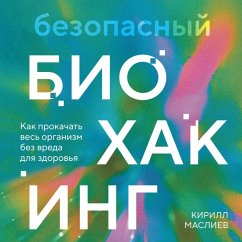 безопасный

БИО
ХАК
ИНГ

Как прокачать весь организм без вреда для здоровья

КИРИЛЛ
МАСЛИЕВ